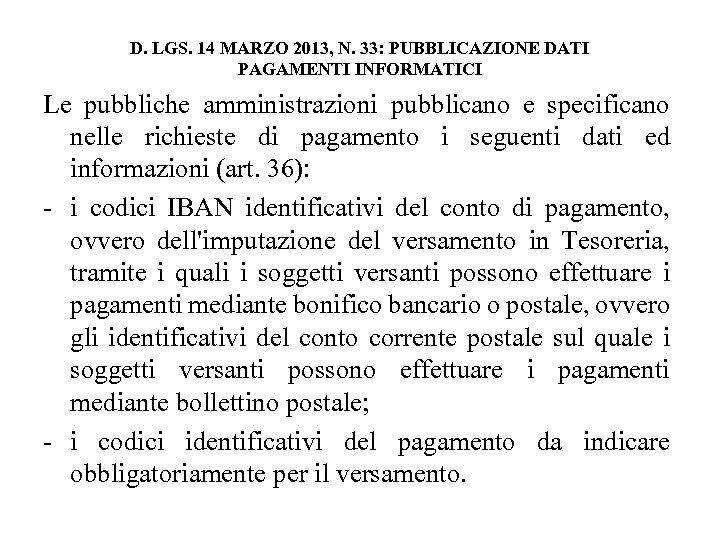 D. LGS. 14 MARZO 2013, N. 33: PUBBLICAZIONE DATI PAGAMENTI INFORMATICI

Le pubbliche amministrazioni pubblicano e specificano nelle richieste di pagamento i seguenti dati ed informazioni (art. 36):

- i codici IBAN identificativi del conto di pagamento, ovvero dell'imputazione del versamento in Tesoreria, tramite i quali i soggetti versanti possono effettuare i pagamenti mediante bonifico bancario o postale, ovvero gli identificativi del conto corrente postale sul quale i soggetti versanti possono effettuare i pagamenti mediante bollettino postale;

- i codici identificativi del pagamento da indicare obbligatoriamente per il versamento.